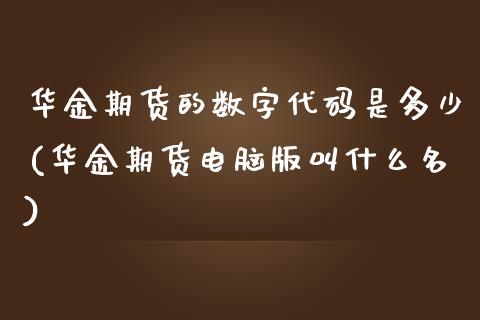 华金期货的数字代码是多少(华金期货电脑版叫什么名)